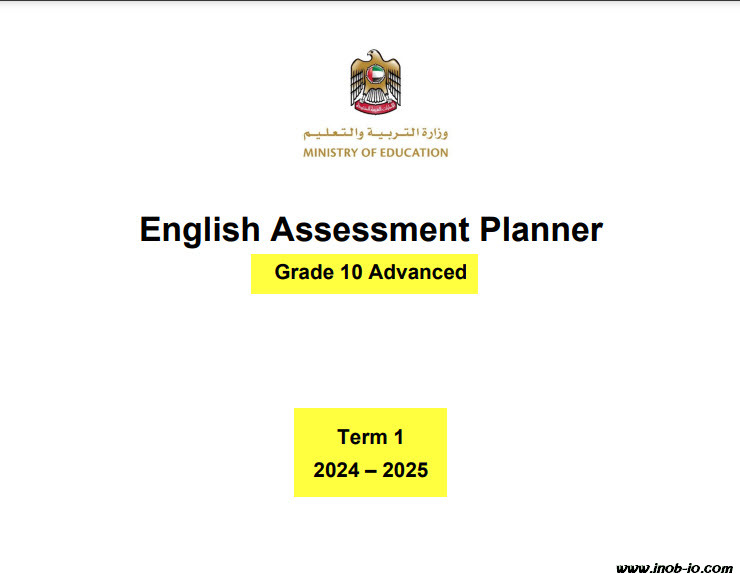 وزارة التربية والتعليم
MINISTRY OF EDUCATION

English Assessment Planner

Grade 10 Advanced

Term 1
2024 – 2025

www.inob-io.com